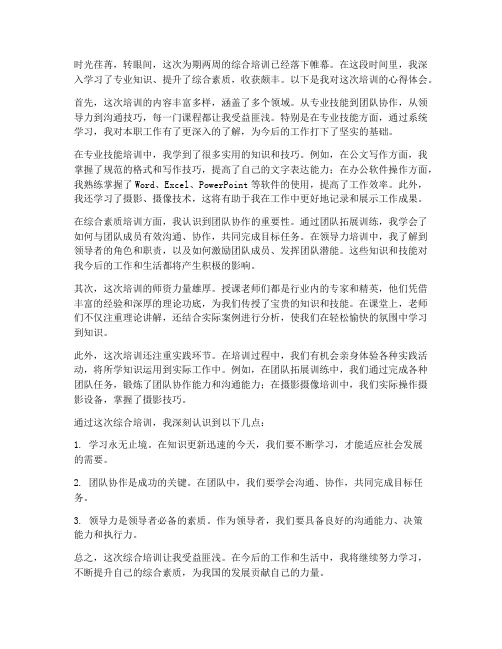 时光荏苒，转眼间，这次为期两周的综合培训已经落下帷幕。在这段时间里，我深入学习了专业知识、提升了综合素质，收获颇丰。以下是我对这次培训的心得体会。

首先，这次培训的内容丰富多样，涵盖了多个领域。从专业技能到团队协作，从领导力到沟通技巧，每一门课程都让我受益匪浅。特别是在专业技能方面，通过系统学习，我对本职工作有了更深入的了解，为今后的工作打下了坚实的基础。

在专业技能培训中，我学到了很多实用的知识和技巧。例如，在公文写作方面，我掌握了规范的格式和写作技巧，提高了自己的文字表达能力；在办公软件操作方面，我熟练掌握了 Word、Excel、PowerPoint 等软件的使用，提高了工作效率。此外，我还学习了摄影、摄像技术，这将有助于我在工作中更好地记录和展示工作成果。

在综合素质培训方面，我认识到团队协作的重要性。通过团队拓展训练，我学会了如何与团队成员有效沟通、协作，共同完成目标任务。在领导力培训中，我了解到领导者的角色和职责，以及如何激励团队成员、发挥团队潜能。这些知识和技能对我今后的工作和生活都将产生积极的影响。

其次，这次培训的师资力量雄厚。授课老师们都是行业内的专家和精英，他们凭借丰富的经验和深厚的理论功底，为我们传授了宝贵的知识和技能。在课堂上，老师们不仅注重理论讲解，还结合实际案例进行分析，使我们在轻松愉快的氛围中学习到知识。

此外，这次培训还注重实践环节。在培训过程中，我们有机会亲身体验各种实践活动，将所学知识运用到实际工作中。例如，在团队拓展训练中，我们通过完成各种团队任务，锻炼了团队协作能力和沟通能力；在摄影摄像培训中，我们实际操作摄影设备，掌握了摄影技巧。

通过这次综合培训，我深刻认识到以下几点：

1. 学习永无止境。在知识更新迅速的今天，我们要不断学习，才能适应社会发展的需要。

2. 团队协作是成功的关键。在团队中，我们要学会沟通、协作，共同完成目标任务。

3. 领导力是领导者必备的素质。作为领导者，我们要具备良好的沟通能力、决策能力和执行力。

总之，这次综合培训让我受益匪浅。在今后的工作和生活中，我将继续努力学习，不断提升自己的综合素质，为我国的发展贡献自己的力量。